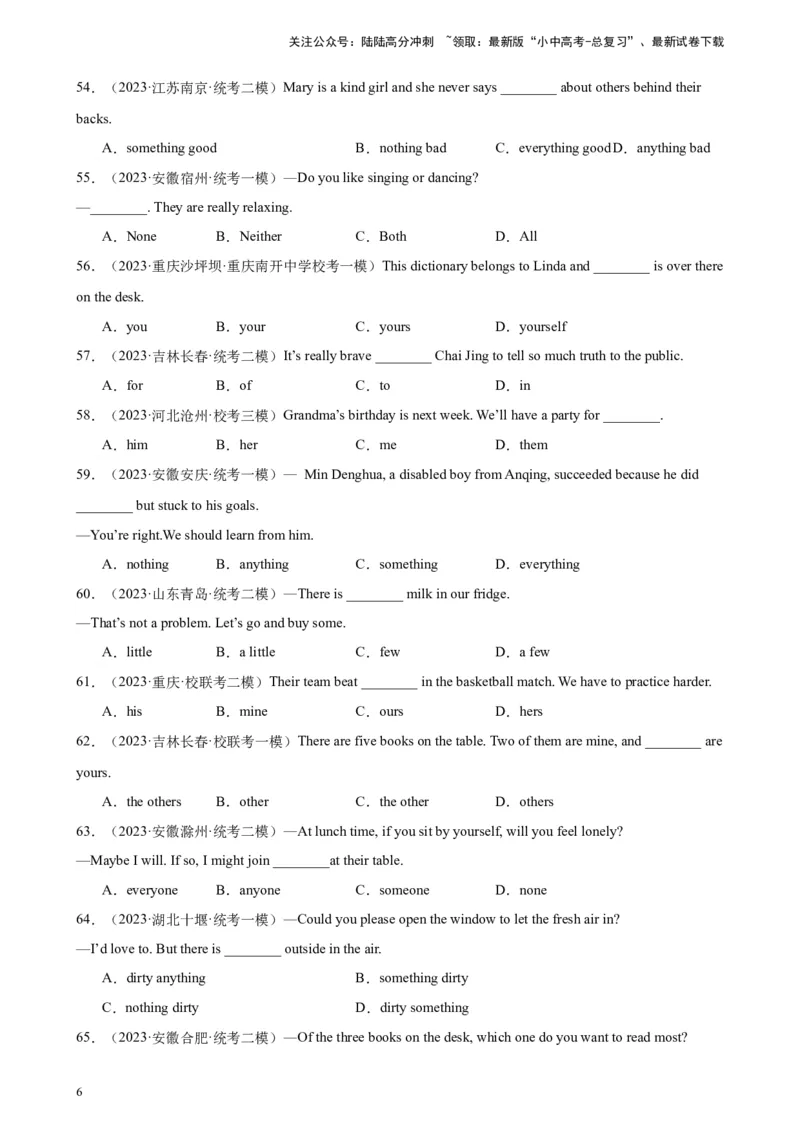 关注公众号：陆陆高分冲刺 ~领取：最新版“小中高考-总复习”、最新试卷下载

54．（2023·江苏南京·统考二模）Mary is a kind girl and she never says ________ about others behind their backs.

A．something good　B．nothing bad　C．everything good D．anything bad

55．（2023·安徽宿州·统考一模）—Do you like singing or dancing?

—________. They are really relaxing.

A．None　B．Neither　C．Both　D．All

56．（2023·重庆沙坪坝·重庆南开中学校考一模）This dictionary belongs to Linda and ________ is over there on the desk.

A．you　B．your　C．yours　D．yourself

57．（2023·吉林长春·统考二模）It’s really brave ________ Chai Jing to tell so much truth to the public.

A．for　B．of　C．to　D．in

58．（2023·河北沧州·校考三模）Grandma’s birthday is next week. We’ll have a party for ________.

A．him　B．her　C．me　D．them

59．（2023·安徽安庆·统考一模）— Min Denghua, a disabled boy from Anqing, succeeded because he did ________ but stuck to his goals.

—You’re right.We should learn from him.

A．nothing　B．anything　C．something　D．everything

60．（2023·山东青岛·统考二模）—There is ________ milk in our fridge.

—That’s not a problem. Let’s go and buy some.

A．little　B．a little　C．few　D．a few

61．（2023·重庆·校联考二模）Their team beat ________ in the basketball match. We have to practice harder.

A．his　B．mine　C．ours　D．hers

62．（2023·吉林长春·校联考一模）There are five books on the table. Two of them are mine, and ________ are yours.

A．the others　B．other　C．the other　D．others

63．（2023·安徽滁州·统考二模）—At lunch time, if you sit by yourself, will you feel lonely?

—Maybe I will. If so, I might join ________at their table.

A．everyone　B．anyone　C．someone　D．none

64．（2023·湖北十堰·统考一模）—Could you please open the window to let the fresh air in?

—I’d love to. But there is ________ outside in the air.

A．dirty anything　B．something dirty

C．nothing dirty　D．dirty something

65．（2023·安徽合肥·统考二模）—Of the three books on the desk, which one do you want to read most?

6